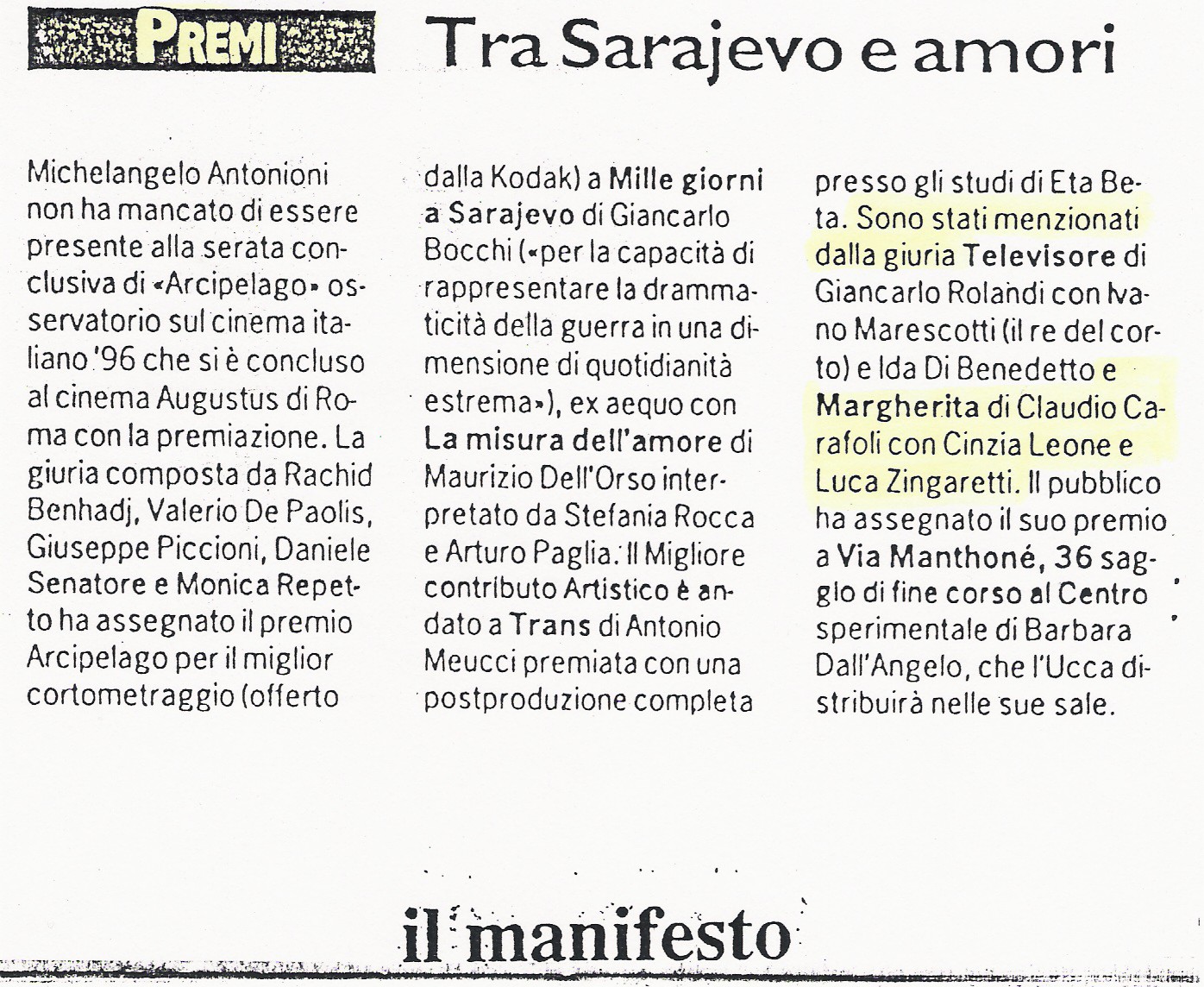 PREMI

Tra Sarajevo e amori

Michelangelo Antonioni non ha mancato di essere presente alla serata conclusiva di «Arcipelago» osservatorio sul cinema italiano '96 che si è concluso al cinema Augustus di Roma con la premiazione. La giuria composta da Rachid Benhadj, Valerio De Paolis, Giuseppe Piccioni, Daniele Senatore e Monica Repetto ha assegnato il premio Arcipelago per il miglior cortometraggio (offerto dalla Kodak) a Mille giorni a Sarajevo di Giancarlo Bocchi («per la capacità di rappresentare la drammaticità della guerra in una dimensione di quotidianità estrema»), ex aequo con La misura dell'amore di Maurizio Dell'Orso interpretato da Stefania Rocca e Arturo Paglia. Il Migliore contributo Artistico è andato a Trans di Antonio Meucci premiata con una postproduzione completa presso gli studi di Eta Beta. Sono stati menzionati dalla giuria Televisore di Giancarlo Rolandi con Ivano Marescotti (il re del corto) e Ida Di Benedetto e Margherita di Claudio Carafoli con Cinzia Leone e Luca Zingaretti. Il pubblico ha assegnato il suo premio a Via Manthoné, 36 saggio di fine corso al Centro sperimentale di Barbara Dall'Angelo, che l'Ucca distribuirà nelle sue sale.

il manifesto